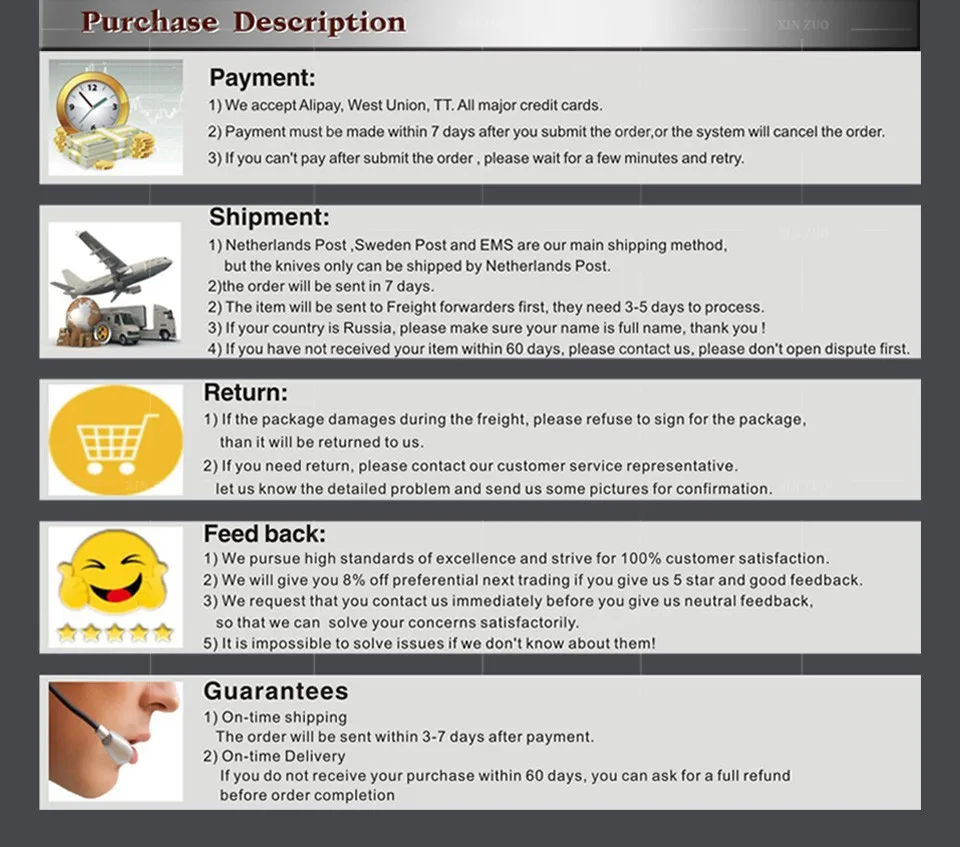 Purchase Description

XIN ZUO

Payment:
1) We accept Alipay, West Union, TT. All major credit cards.
2) Payment must be made within 7 days after you submit the order,or the system will cancel the order.
3) If you can't pay after submit the order , please wait for a few minutes and retry.

Shipment:
1) Netherlands Post ,Sweden Post and EMS are our main shipping method, but the knives only can be shipped by Netherlands Post.
2)the order will be sent in 7 days.
2) The item will be sent to Freight forwarders first, they need 3-5 days to process.
3) If your country is Russia, please make sure your name is full name, thank you !
4) If you have not received your item within 60 days, please contact us, please don't open dispute first.

Return:
1) If the package damages during the freight, please refuse to sign for the package, than it will be returned to us.
2) If you need return, please contact our customer service representative. let us know the detailed problem and send us some pictures for confirmation.

Feed back:
1) We pursue high standards of excellence and strive for 100% customer satisfaction.
2) We will give you 8% off preferential next trading if you give us 5 star and good feedback.
3) We request that you contact us immediately before you give us neutral feedback, so that we can solve your concerns satisfactorily.
5) It is impossible to solve issues if we don't know about them!

Guarantees
1) On-time shipping
The order will be sent within 3-7 days after payment.
2) On-time Delivery
If you do not receive your purchase within 60 days, you can ask for a full refund before order completion